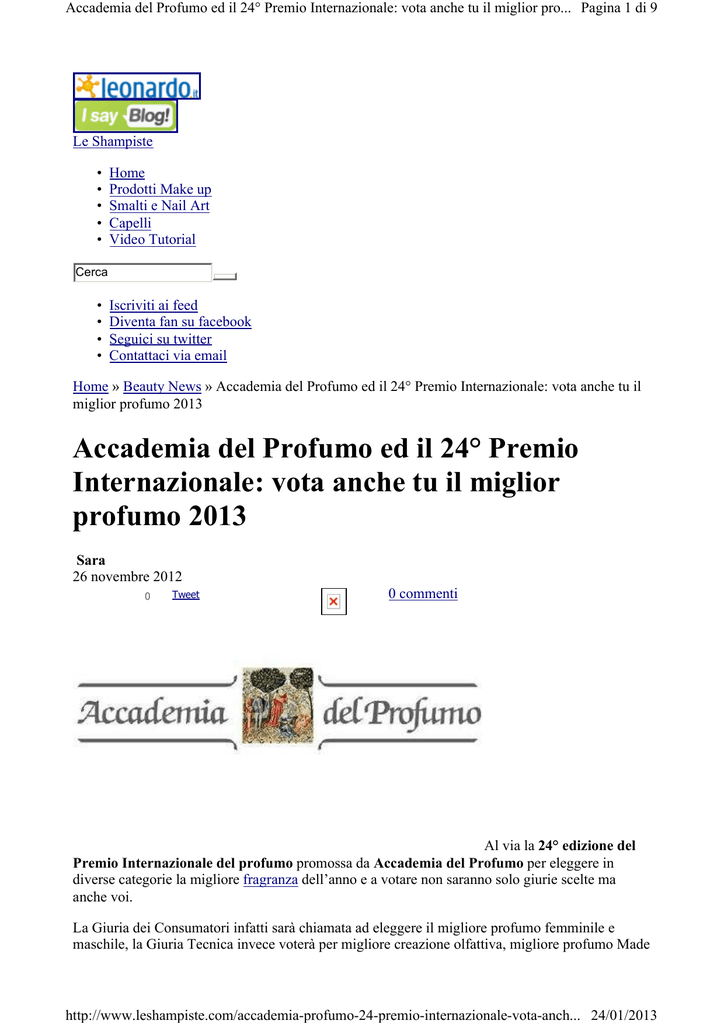 Accademia del Profumo ed il 24° Premio Internazionale: vota anche tu il miglior pro... Pagina 1 di 9

leonardo.it

I say Blog!

Le Shampiste

• Home
• Prodotti Make up
• Smalti e Nail Art
• Capelli
• Video Tutorial

Cerca

• Iscriviti ai feed
• Diventa fan su facebook
• Seguici su twitter
• Contattaci via email

Home » Beauty News » Accademia del Profumo ed il 24° Premio Internazionale: vota anche tu il miglior profumo 2013

Accademia del Profumo ed il 24° Premio Internazionale: vota anche tu il miglior profumo 2013

Sara
26 novembre 2012

0 Tweet 0 commenti

Accademia del Profumo

Al via la 24° edizione del Premio Internazionale del profumo promossa da Accademia del Profumo per eleggere in diverse categorie la migliore fragranza dell'anno e a votare non saranno solo giurie scelte ma anche voi.

La Giuria dei Consumatori infatti sarà chiamata ad eleggere il migliore profumo femminile e maschile, la Giuria Tecnica invece voterà per migliore creazione olfattiva, migliore profumo Made

http://www.leshampiste.com/accademia-profumo-24-premio-internazionale-vota-anch... 24/01/2013